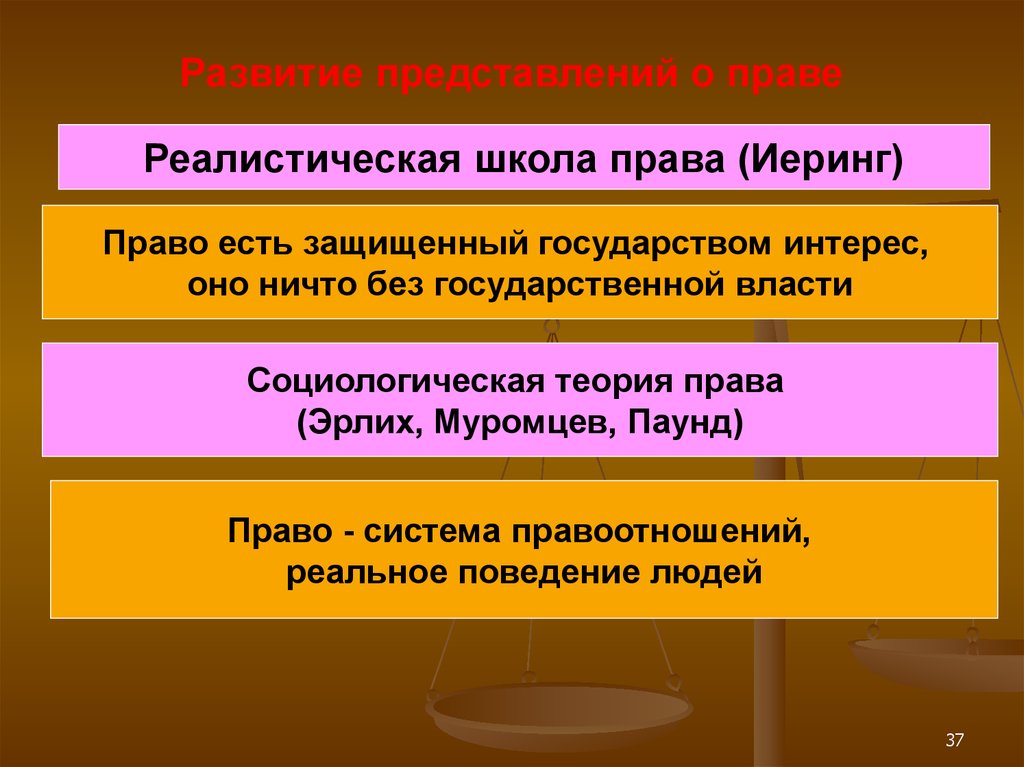 Развитие представлений о праве

Реалистическая школа права (Иеринг)

Право есть защищенный государством интерес, оно ничто без государственной власти

Социологическая теория права (Эрлих, Муромцев, Паунд)

Право - система правоотношений, реальное поведение людей

37